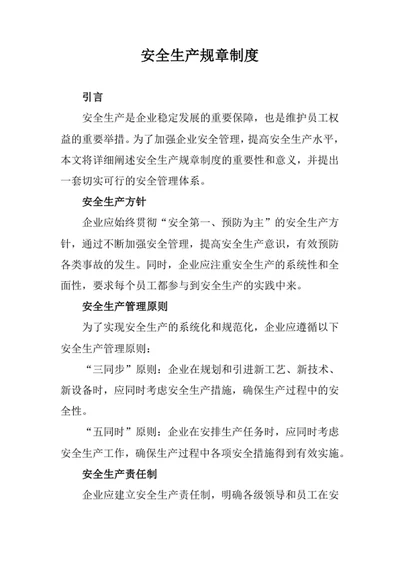 安全生产规章制度

引言

安全生产是企业稳定发展的重要保障，也是维护员工权益的重要举措。为了加强企业安全管理，提高安全生产水平，本文将详细阐述安全生产规章制度的重要性和意义，并提出一套切实可行的安全管理体系。

安全生产方针

企业应始终贯彻“安全第一、预防为主”的安全生产方针，通过不断加强安全管理，提高安全生产意识，有效预防各类事故的发生。同时，企业应注重安全生产的系统性和全面性，要求每个员工都参与到安全生产的实践中来。

安全生产管理原则

为了实现安全生产的系统化和规范化，企业应遵循以下安全生产管理原则：

“三同步”原则：企业在规划和引进新工艺、新技术、新设备时，应同时考虑安全生产措施，确保生产过程中的安全性。

“五同时”原则：企业在安排生产任务时，应同时考虑安全生产工作，确保生产过程中各项安全措施得到有效实施。

安全生产责任制

企业应建立安全生产责任制，明确各级领导和员工在安